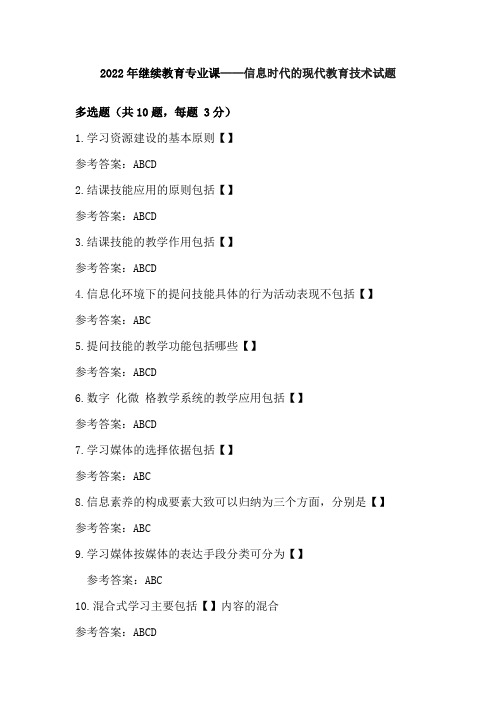 2022年继续教育专业课——信息时代的现代教育技术试题

多选题（共10题，每题 3分）

1.学习资源建设的基本原则【】

参考答案：ABCD

2.结课技能应用的原则包括【】

参考答案：ABCD

3.结课技能的教学作用包括【】

参考答案：ABCD

4.信息化环境下的提问技能具体的行为活动表现不包括【】

参考答案：ABC

5.提问技能的教学功能包括哪些【】

参考答案：ABCD

6.数字 化微 格教学系统的教学应用包括【】

参考答案：ABCD

7.学习媒体的选择依据包括【】

参考答案：ABC

8.信息素养的构成要素大致可以归纳为三个方面，分别是【】

参考答案：ABC

9.学习媒体按媒体的表达手段分类可分为【】

参考答案：ABC

10.混合式学习主要包括【】内容的混合

参考答案：ABCD